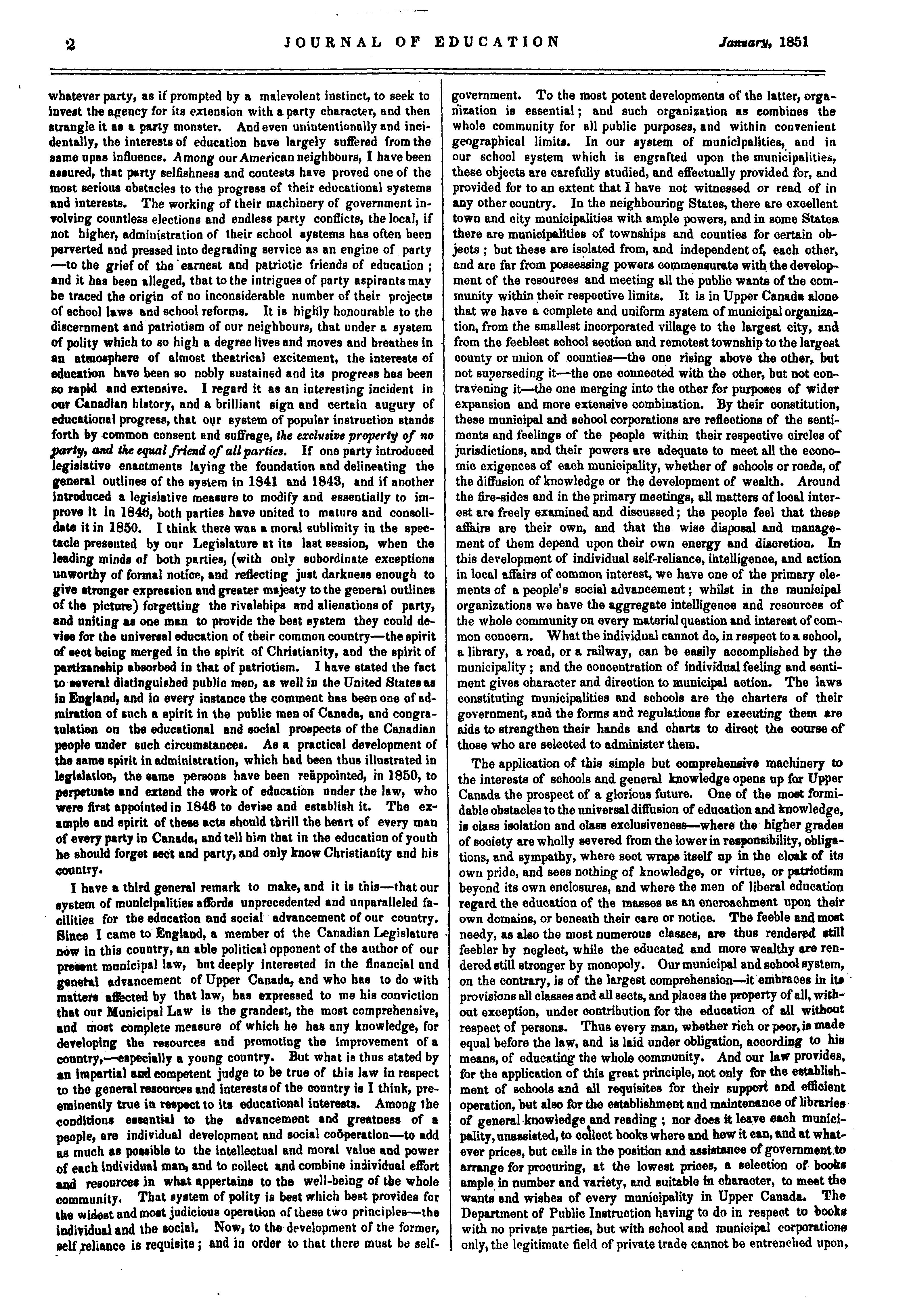 2 JOURNAL OF EDUCATION January, 1851

whatever party, as if prompted by a malevolent instinct, to seek to invest the agency for its extension with a party character, and then strangle it as a party monster. And even unintentionally and incidentally, the interests of education have largely suffered from the same upas influence. Among our American neighbours, I have been assured, that party selfishness and contests have proved one of the most serious obstacles to the progress of their educational systems and interests. The working of their machinery of government involving countless elections and endless party conflicts, the local, if not higher, administration of their school systems has often been perverted and pressed into degrading service as an engine of party —to the grief of the earnest and patriotic friends of education; and it has been alleged, that to the intrigues of party aspirants may be traced the origin of no inconsiderable number of their projects of school laws and school reforms. It is highly honourable to the discernment and patriotism of our neighbours, that under a system of polity which to so high a degree lives and moves and breathes in an atmosphere of almost theatrical excitement, the interests of education have been so nobly sustained and its progress has been so rapid and extensive. I regard it as an interesting incident in our Canadian history, and a brilliant sign and certain augury of educational progress, that our system of popular instruction stands forth by common consent and suffrage, the exclusive property of no party, and the equal friend of all parties. If one party introduced legislative enactments laying the foundation and delineating the general outlines of the system in 1841 and 1843, and if another introduced a legislative measure to modify and essentially to improve it in 1846, both parties have united to mature and consolidate it in 1850. I think there was a moral sublimity in the spectacle presented by our Legislature at its last session, when the leading minds of both parties, (with only subordinate exceptions unworthy of formal notice, and reflecting just darkness enough to give stronger expression and greater majesty to the general outlines of the picture) forgetting the rivalships and alienations of party, and uniting as one man to provide the best system they could devise for the universal education of their common country—the spirit of sect being merged in the spirit of Christianity, and the spirit of partizanship absorbed in that of patriotism. I have stated the fact to several distinguished public men, as well in the United States as in England, and in every instance the comment has been one of admiration of such a spirit in the public men of Canada, and congratulation on the educational and social prospects of the Canadian people under such circumstances. As a practical development of the same spirit in administration, which had been thus illustrated in legislation, the same persons have been reäppointed, in 1850, to perpetuate and extend the work of education under the law, who were first appointed in 1846 to devise and establish it. The example and spirit of these acts should thrill the heart of every man of every party in Canada, and tell him that in the education of youth he should forget sect and party, and only know Christianity and his country.

I have a third general remark to make, and it is this—that our system of municipalities affords unprecedented and unparalleled facilities for the education and social advancement of our country. Since I came to England, a member of the Canadian Legislature now in this country, an able political opponent of the author of our present municipal law, but deeply interested in the financial and general advancement of Upper Canada, and who has to do with matters affected by that law, has expressed to me his conviction that our Municipal Law is the grandest, the most comprehensive, and most complete measure of which he has any knowledge, for developing the resources and promoting the improvement of a country,—especially a young country. But what is thus stated by an impartial and competent judge to be true of this law in respect to the general resources and interests of the country is I think, preeminently true in respect to its educational interests. Among the conditions essential to the advancement and greatness of a people, are individual development and social coöperation—to add as much as possible to the intellectual and moral value and power of each individual man, and to collect and combine individual effort and resources in what appertains to the well-being of the whole community. That system of polity is best which best provides for the widest and most judicious operation of these two principles—the individual and the social. Now, to the development of the former, self reliance is requisite; and in order to that there must be self-government. To the most potent developments of the latter, organization is essential; and such organization as combines the whole community for all public purposes, and within convenient geographical limits. In our system of municipalities, and in our school system which is engrafted upon the municipalities, these objects are carefully studied, and effectually provided for, and provided for to an extent that I have not witnessed or read of in any other country. In the neighbouring States, there are excellent town and city municipalities with ample powers, and in some States there are municipalities of townships and counties for certain objects; but these are isolated from, and independent of, each other, and are far from possessing powers commensurate with the development of the resources and meeting all the public wants of the community within their respective limits. It is in Upper Canada alone that we have a complete and uniform system of municipal organization, from the smallest incorporated village to the largest city, and from the feeblest school section and remotest township to the largest county or union of counties—the one rising above the other, but not superseding it—the one connected with the other, but not contravening it—the one merging into the other for purposes of wider expansion and more extensive combination. By their constitution, these municipal and school corporations are reflections of the sentiments and feelings of the people within their respective circles of jurisdictions, and their powers are adequate to meet all the economic exigences of each municipality, whether of schools or roads, of the diffusion of knowledge or the development of wealth. Around the fire-sides and in the primary meetings, all matters of local interest are freely examined and discussed; the people feel that these affairs are their own, and that the wise disposal and management of them depend upon their own energy and discretion. In this development of individual self-reliance, intelligence, and action in local affairs of common interest, we have one of the primary elements of a people's social advancement; whilst in the municipal organizations we have the aggregate intelligence and resources of the whole community on every material question and interest of common concern. What the individual cannot do, in respect to a school, a library, a road, or a railway, can be easily accomplished by the municipality; and the concentration of individual feeling and sentiment gives character and direction to municipal action. The laws constituting municipalities and schools are the charters of their government, and the forms and regulations for executing them are aids to strengthen their hands and charts to direct the course of those who are selected to administer them.

The application of this simple but comprehensive machinery to the interests of schools and general knowledge opens up for Upper Canada the prospect of a glorious future. One of the most formidable obstacles to the universal diffusion of education and knowledge, is class isolation and class exclusiveness—where the higher grades of society are wholly severed from the lower in responsibility, obligations, and sympathy, where sect wraps itself up in the cloak of its own pride, and sees nothing of knowledge, or virtue, or patriotism beyond its own enclosures, and where the men of liberal education regard the education of the masses as an encroachment upon their own domains, or beneath their care or notice. The feeble and most needy, as also the most numerous classes, are thus rendered still feebler by neglect, while the educated and more wealthy are rendered still stronger by monopoly. Our municipal and school system, on the contrary, is of the largest comprehension—it embraces in its provisions all classes and all sects, and places the property of all, without exception, under contribution for the education of all without respect of persons. Thus every man, whether rich or poor, is made equal before the law, and is laid under obligation, according to his means, of educating the whole community. And our law provides, for the application of this great principle, not only for the establishment of schools and all requisites for their support and efficient operation, but also for the establishment and maintenance of libraries of general knowledge and reading; nor does it leave each municipality, unassisted, to collect books where and how it can, and at whatever prices, but calls in the position and assistance of government to arrange for procuring, at the lowest prices, a selection of books ample in number and variety, and suitable in character, to meet the wants and wishes of every municipality in Upper Canada. The Department of Public Instruction having to do in respect to books with no private parties, but with school and municipal corporations only, the legitimate field of private trade cannot be entrenched upon,